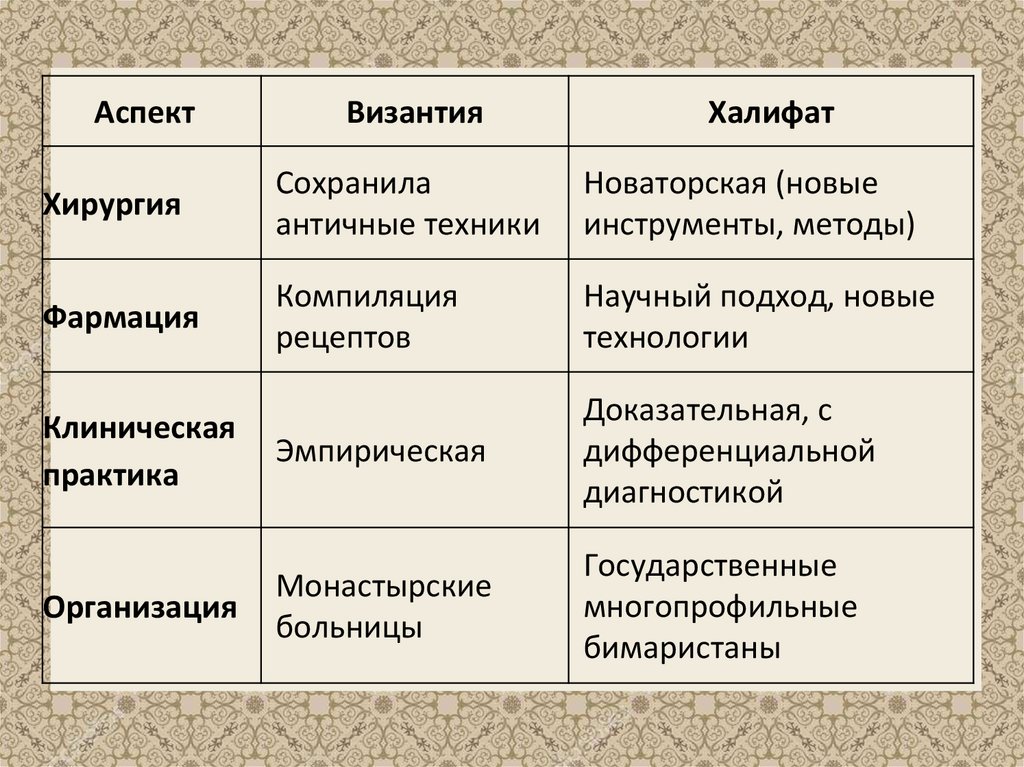 | Аспект | Византия | Халифат |
|---|---|---|
| Хирургия | Сохранила античные техники | Новаторская (новые инструменты, методы) |
| Фармация | Компиляция рецептов | Научный подход, новые технологии |
| Клиническая практика | Эмпирическая | Доказательная, с дифференциальной диагностикой |
| Организация | Монастырские больницы | Государственные многопрофильные бимаристаны |